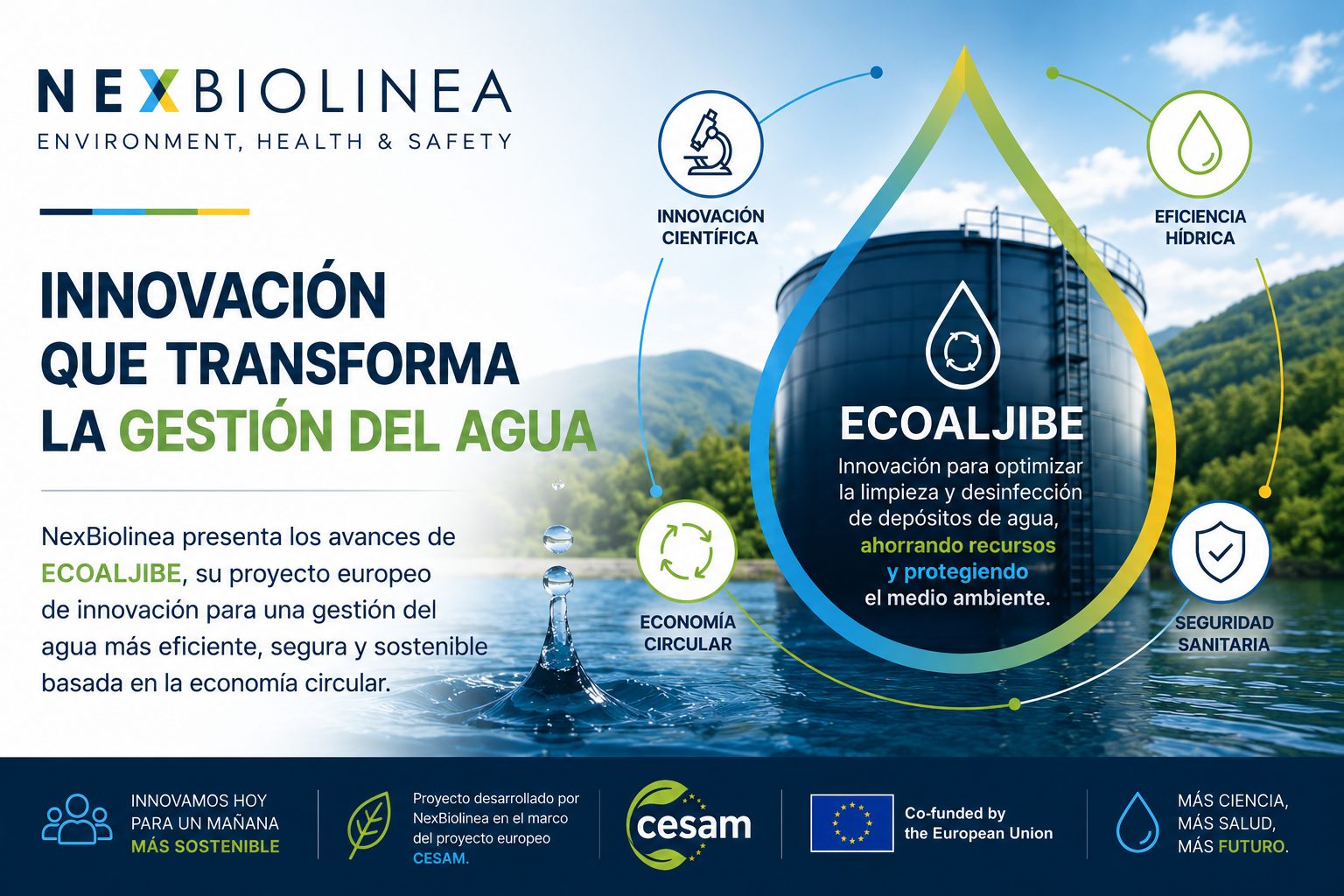 NEXBIOLINEA
ENVIRONMENT, HEALTH & SAFETY

INNOVACIÓN QUE TRANSFORMA LA GESTIÓN DEL AGUA

NexBiolinea presenta los avances de ECOALJIBE, su proyecto europeo de innovación para una gestión del agua más eficiente, segura y sostenible basada en la economía circular.

INNOVACIÓN CIENTÍFICA

EFICIENCIA HÍDRICA

ECOALJIBE

Innovación para optimizar la limpieza y desinfección de depósitos de agua, ahorrando recursos y protegiendo el medio ambiente.

ECONOMÍA CIRCULAR

SEGURIDAD SANITARIA

INNOVAMOS HOY PARA UN MAÑANA MÁS SOSTENIBLE

Proyecto desarrollado por NexBiolinea en el marco del proyecto europeo CESAM.

cesam

Co-funded by the European Union

MÁS CIENCIA, MÁS SALUD, MÁS FUTURO.